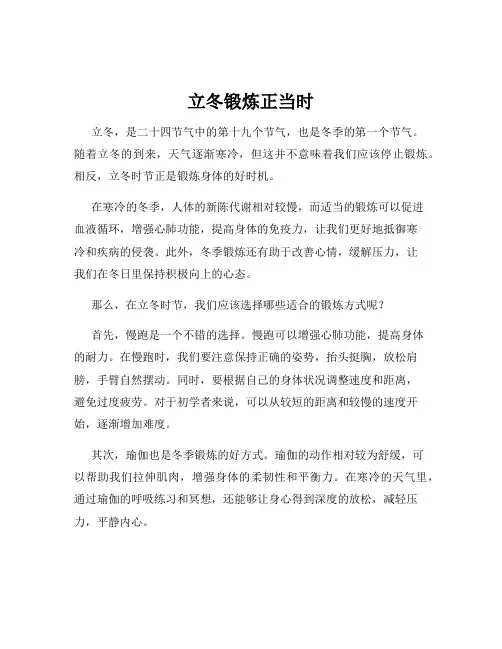 立冬锻炼正当时

立冬，是二十四节气中的第十九个节气，也是冬季的第一个节气。随着立冬的到来，天气逐渐寒冷，但这并不意味着我们应该停止锻炼。相反，立冬时节正是锻炼身体的好时机。

在寒冷的冬季，人体的新陈代谢相对较慢，而适当的锻炼可以促进血液循环，增强心肺功能，提高身体的免疫力，让我们更好地抵御寒冷和疾病的侵袭。此外，冬季锻炼还有助于改善心情，缓解压力，让我们在冬日里保持积极向上的心态。

那么，在立冬时节，我们应该选择哪些适合的锻炼方式呢？

首先，慢跑是一个不错的选择。慢跑可以增强心肺功能，提高身体的耐力。在慢跑时，我们要注意保持正确的姿势，抬头挺胸，放松肩膀，手臂自然摆动。同时，要根据自己的身体状况调整速度和距离，避免过度疲劳。对于初学者来说，可以从较短的距离和较慢的速度开始，逐渐增加难度。

其次，瑜伽也是冬季锻炼的好方式。瑜伽的动作相对较为舒缓，可以帮助我们拉伸肌肉，增强身体的柔韧性和平衡力。在寒冷的天气里，通过瑜伽的呼吸练习和冥想，还能够让身心得到深度的放松，减轻压力，平静内心。